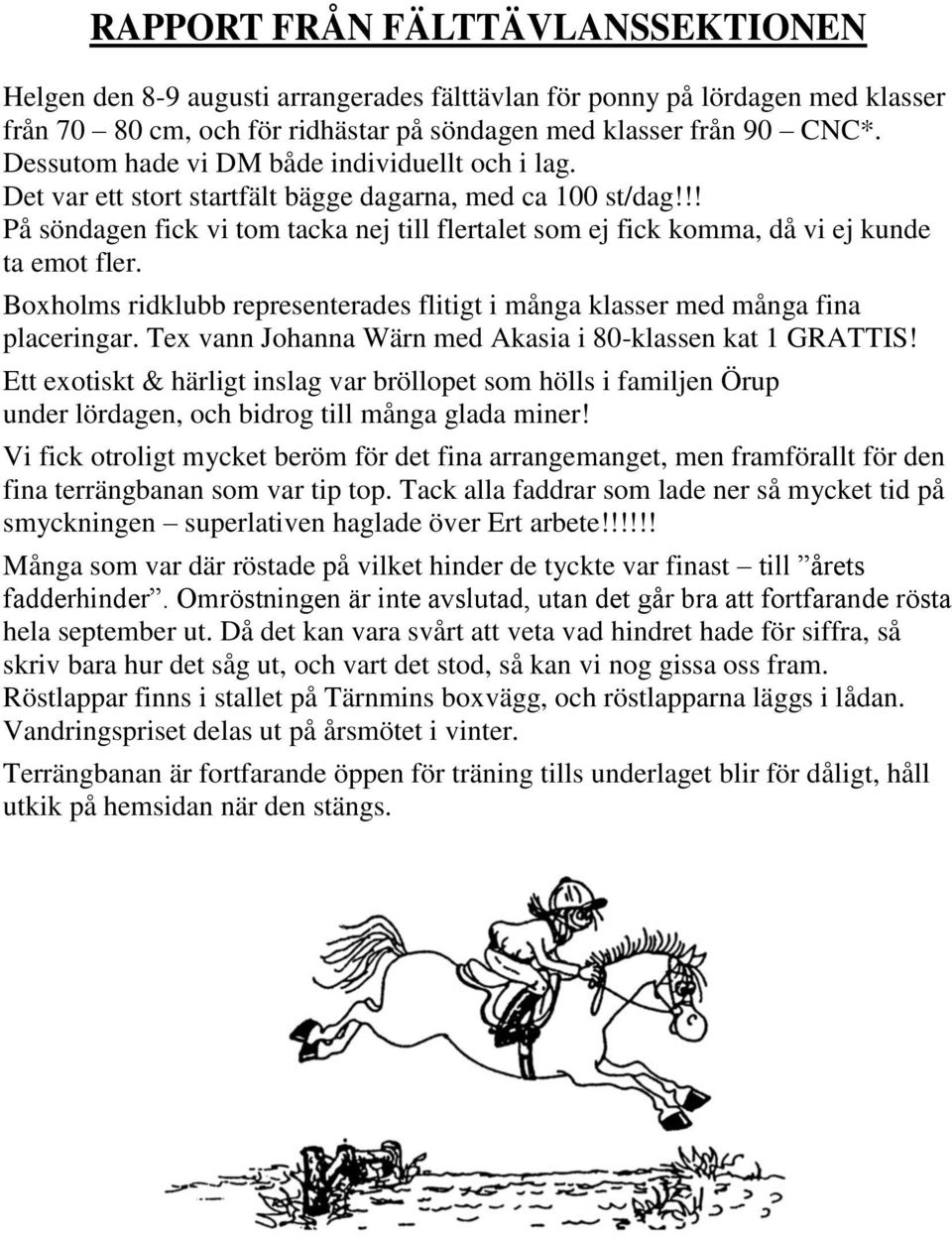 RAPPORT FRÅN FÄLTTÄVLANSSEKTIONEN

Helgen den 8-9 augusti arrangerades fälttävlan för ponny på lördagen med klasser från 70 – 80 cm, och för ridhästar på söndagen med klasser från 90 – CNC*. Dessutom hade vi DM både individuellt och i lag.
Det var ett stort startfält bägge dagarna, med ca 100 st/dag!!!
På söndagen fick vi tom tacka nej till flertalet som ej fick komma, då vi ej kunde ta emot fler.

Boxholms ridklubb representerades flitigt i många klasser med många fina placeringar. Tex vann Johanna Wärn med Akasia i 80-klassen kat 1 GRATTIS!

Ett exotiskt & härligt inslag var bröllopet som hölls i familjen Örup under lördagen, och bidrog till många glada miner!

Vi fick otroligt mycket beröm för det fina arrangemanget, men framförallt för den fina terrängbanan som var tip top. Tack alla faddrar som lade ner så mycket tid på smyckningen – superlativen haglade över Ert arbete!!!!!!

Många som var där röstade på vilket hinder de tyckte var finast – till ”årets fadderhinder”. Omröstningen är inte avslutad, utan det går bra att fortfarande rösta hela september ut. Då det kan vara svårt att veta vad hindret hade för siffra, så skriv bara hur det såg ut, och vart det stod, så kan vi nog gissa oss fram. Röstlappar finns i stallet på Tärnmins boxvägg, och röstlapparna läggs i lådan. Vandringspriset delas ut på årsmötet i vinter.

Terrängbanan är fortfarande öppen för träning tills underlaget blir för dåligt, håll utkik på hemsidan när den stängs.